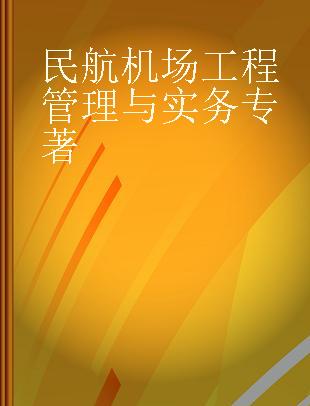 民航机场工程管理与实务专著